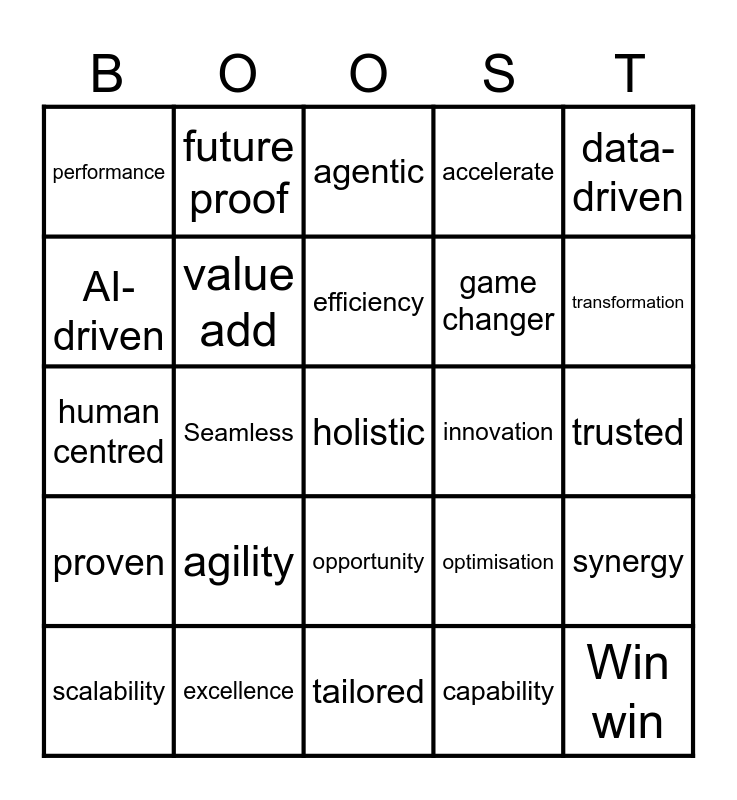 | B | O | O | S | T |
|---|---|---|---|---|
| performance | future proof | agentic | accelerate | data-driven |
| AI-driven | value add | efficiency | game changer | transformation |
| human centred | Seamless | holistic | innovation | trusted |
| proven | agility | opportunity | optimisation | synergy |
| scalability | excellence | tailored | capability | Win win |